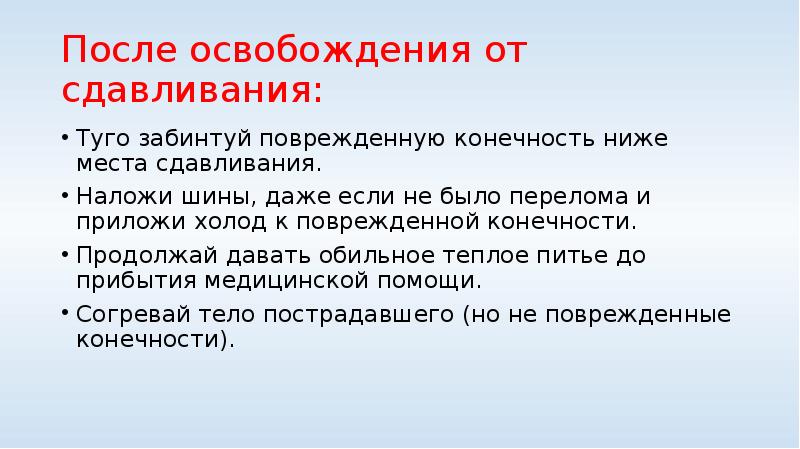 После освобождения от сдавливания:

• Туго забинтуй поврежденную конечность ниже места сдавливания.
• Наложи шины, даже если не было перелома и приложи холод к поврежденной конечности.
• Продолжай давать обильное теплое питье до прибытия медицинской помощи.
• Согревай тело пострадавшего (но не поврежденные конечности).